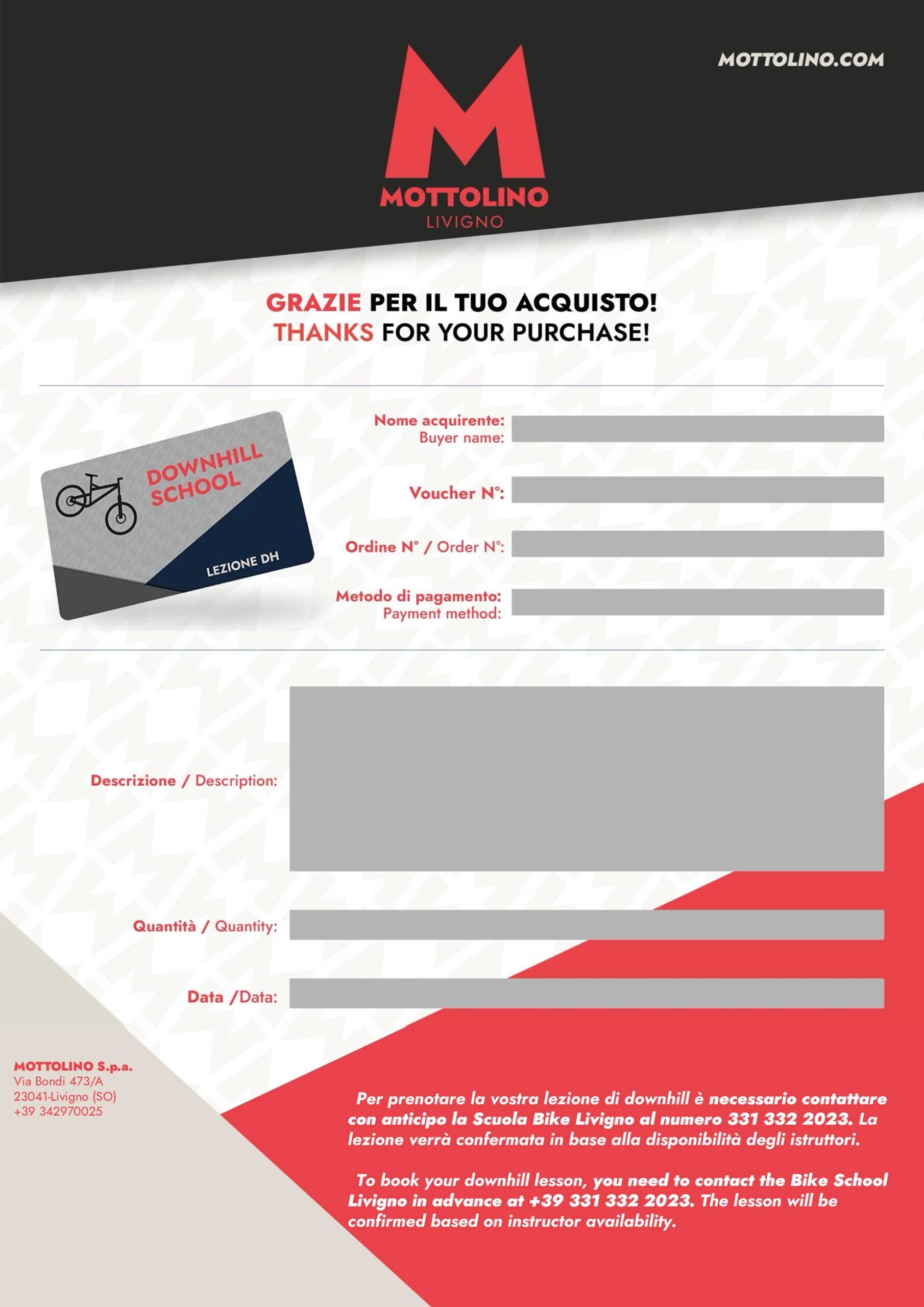 MOTTOLINO.COM

M
MOTTOLINO
LIVIGNO

GRAZIE PER IL TUO ACQUISTO!
THANKS FOR YOUR PURCHASE!

DOWNHILL SCHOOL
LEZIONE DH

Nome acquirente:
Buyer name:

Voucher N°:

Ordine N° / Order N°:

Metodo di pagamento:
Payment method:

Descrizione / Description:

Quantità / Quantity:

Data /Data:

MOTTOLINO S.p.a.
Via Bondi 473/A
23041-Livigno (SO)
+39 342970025

Per prenotare la vostra lezione di downhill è necessario contattare con anticipo la Scuola Bike Livigno al numero 331 332 2023. La lezione verrà confermata in base alla disponibilità degli istruttori.

To book your downhill lesson, you need to contact the Bike School Livigno in advance at +39 331 332 2023. The lesson will be confirmed based on instructor availability.